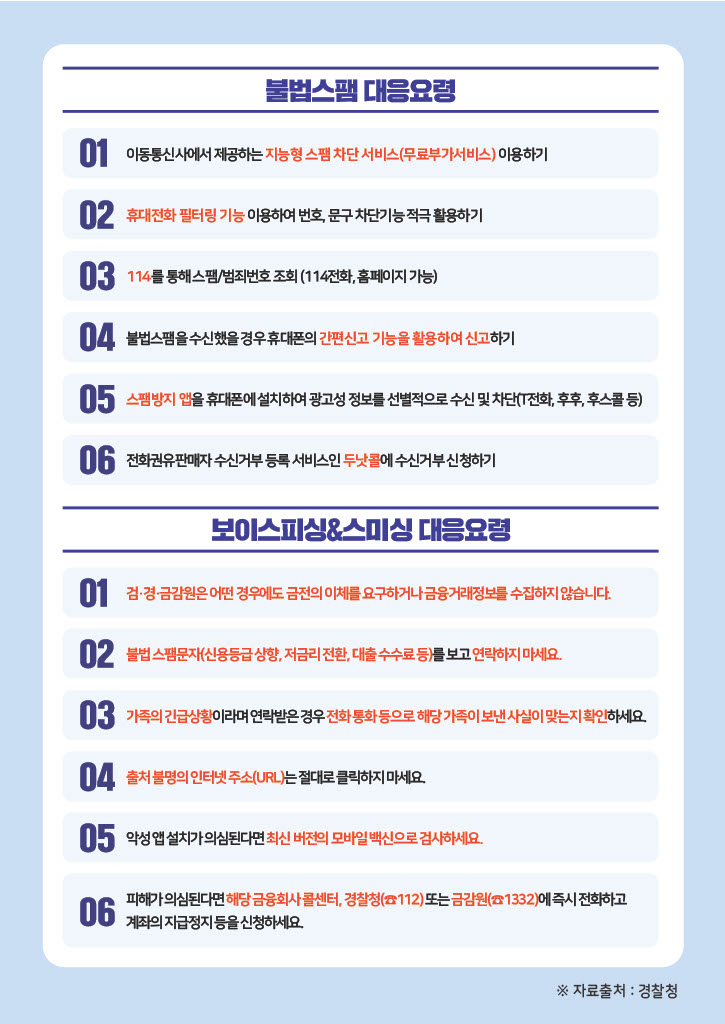 불법스팸 대응요령

01 이동통신사에서 제공하는 지능형 스팸 차단 서비스(무료부가서비스) 이용하기

02 휴대전화 필터링 기능 이용하여 번호, 문구 차단기능 적극 활용하기

03 114를 통해 스팸/범죄번호 조회 (114전화, 홈페이지 가능)

04 불법스팸을 수신했을 경우 휴대폰의 간편신고 기능을 활용하여 신고하기

05 스팸방지 앱을 휴대폰에 설치하여 광고성 정보를 선별적으로 수신 및 차단(T전화, 후후, 후스콜 등)

06 전화권유판매자 수신거부 등록 서비스인 두낫콜에 수신거부 신청하기

보이스피싱&스미싱 대응요령

01 검·경·금감원은 어떤 경우에도 금전의 이체를 요구하거나 금융거래정보를 수집하지 않습니다.

02 불법 스팸문자(신용등급 상향, 저금리 전환, 대출 수수료 등)를 보고 연락하지 마세요.

03 가족의 긴급상황이라며 연락받은 경우 전화 통화 등으로 해당 가족이 보낸 사실이 맞는지 확인하세요.

04 출처 불명의 인터넷 주소(URL)는 절대로 클릭하지 마세요.

05 악성 앱 설치가 의심된다면 최신 버전의 모바일 백신으로 검사하세요.

06 피해가 의심된다면 해당 금융회사 콜센터, 경찰청(☎112) 또는 금감원(☎1332)에 즉시 전화하고 계좌의 지급정지 등을 신청하세요.

※ 자료출처 : 경찰청